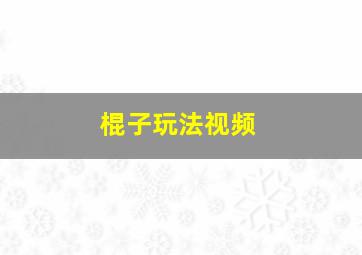 棍子玩法视频